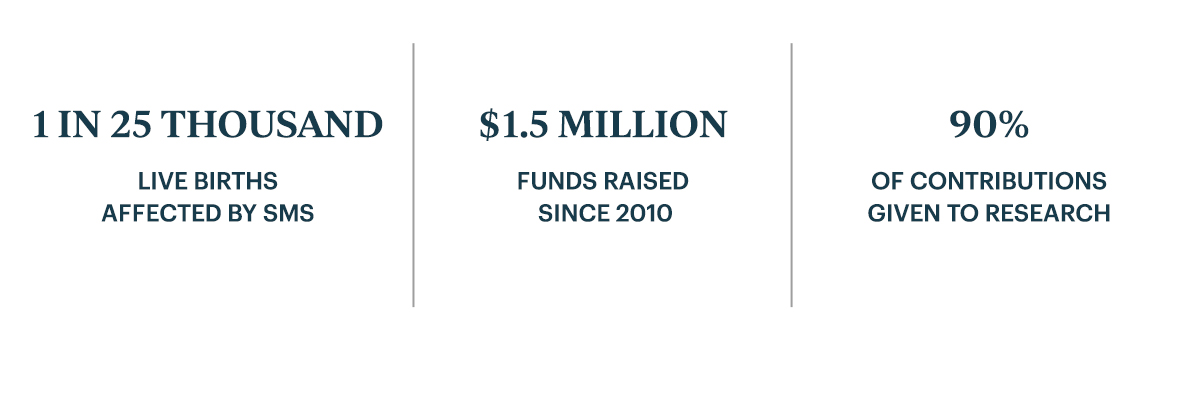 1 IN 25 THOUSAND

LIVE BIRTHS AFFECTED BY SMS

\$1.5 MILLION

FUNDS RAISED SINCE 2010

90%

OF CONTRIBUTIONS GIVEN TO RESEARCH